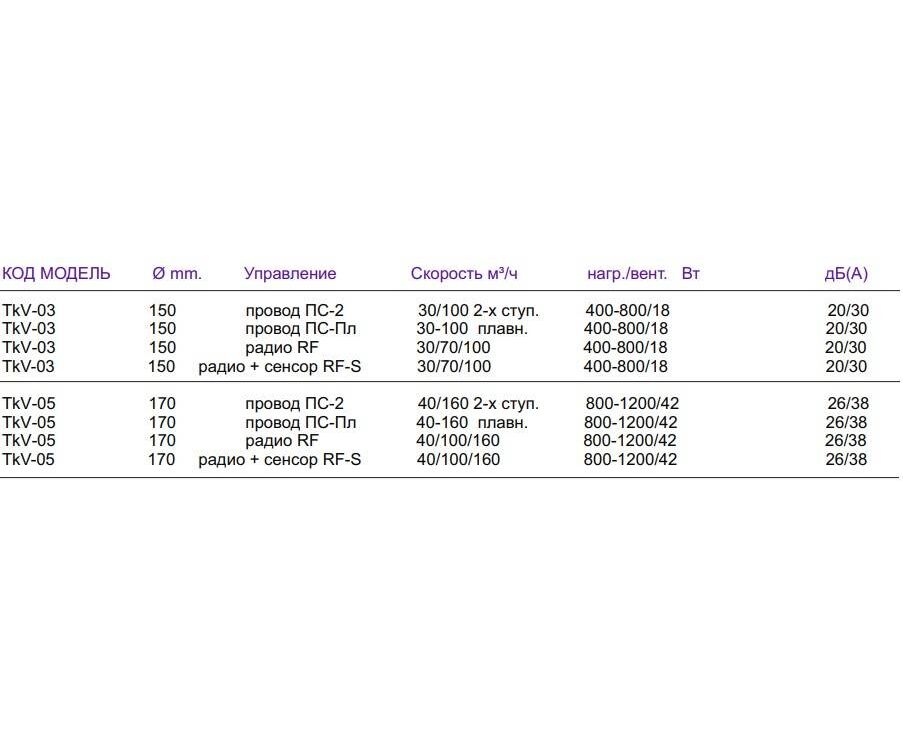 | КОД МОДЕЛЬ | Ø mm. | Управление | Скорость м³/ч | нагр./вент. Вт | дБ(А) |
|---|---|---|---|---|---|
| TkV-03 | 150 | провод ПС-2 | 30/100 2-х ступ. | 400-800/18 | 20/30 |
| TkV-03 | 150 | провод ПС-Пл | 30-100 плавн. | 400-800/18 | 20/30 |
| TkV-03 | 150 | радио RF | 30/70/100 | 400-800/18 | 20/30 |
| TkV-03 | 150 | радио + сенсор RF-S | 30/70/100 | 400-800/18 | 20/30 |
| TkV-05 | 170 | провод ПС-2 | 40/160 2-х ступ. | 800-1200/42 | 26/38 |
| TkV-05 | 170 | провод ПС-Пл | 40-160 плавн. | 800-1200/42 | 26/38 |
| TkV-05 | 170 | радио RF | 40/100/160 | 800-1200/42 | 26/38 |
| TkV-05 | 170 | радио + сенсор RF-S | 40/100/160 | 800-1200/42 | 26/38 |